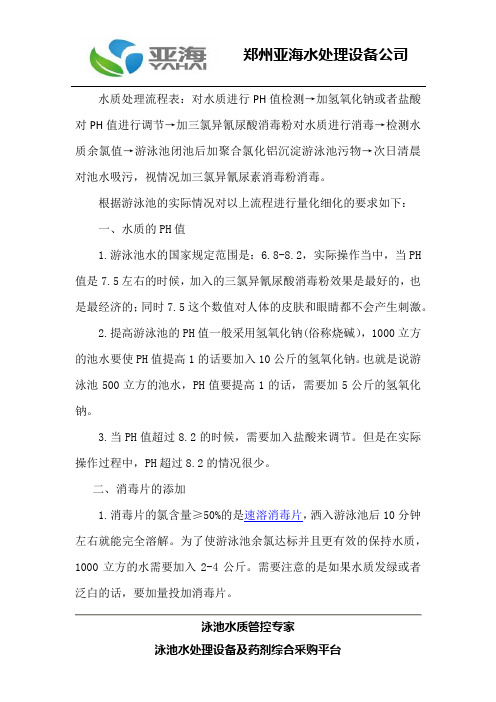 亚海 YAHAI 郑州亚海水处理设备公司

水质处理流程表：对水质进行 PH 值检测→加氢氧化钠或者盐酸对 PH 值进行调节→加三氯异氰尿酸消毒粉对水质进行消毒→检测水质余氯值→游泳池闭池后加聚合氯化铝沉淀游泳池污物→次日清晨对池水吸污，视情况加三氯异氰尿素消毒粉消毒。

根据游泳池的实际情况对以上流程进行量化细化的要求如下：

一、水质的 PH 值

1.游泳池水的国家规定范围是：6.8-8.2，实际操作当中，当 PH 值是 7.5 左右的时候，加入的三氯异氰尿酸消毒粉效果是最好的，也是最经济的；同时 7.5 这个数值对人体的皮肤和眼睛都不会产生刺激。

2.提高游泳池的 PH 值一般采用氢氧化钠(俗称烧碱)，1000 立方的池水要使 PH 值提高 1 的话要加入 10 公斤的氢氧化钠。也就是说游泳池 500 立方的池水，PH 值要提高 1 的话，需要加 5 公斤的氢氧化钠。

3.当 PH 值超过 8.2 的时候，需要加入盐酸来调节。但是在实际操作过程中，PH 超过 8.2 的情况很少。

二、消毒片的添加

1.消毒片的氯含量≥50%的是速溶消毒片，洒入游泳池后 10 分钟左右就能完全溶解。为了使游泳池余氯达标并且更有效的保持水质，1000 立方的水需要加入 2-4 公斤。需要注意的是如果水质发绿或者泛白的话，要加量投加消毒片。

泳池水质管控专家
泳池水处理设备及药剂综合采购平台